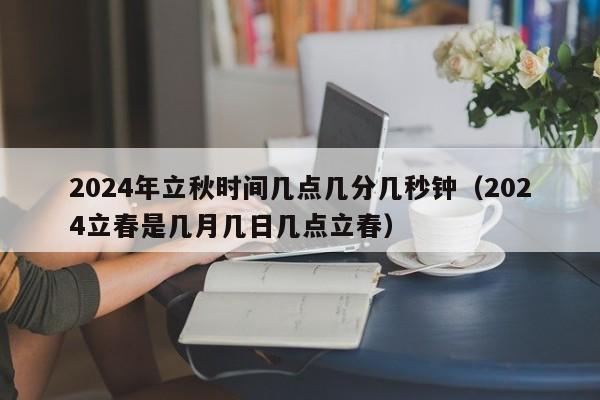 2024年立秋时间几点几分几秒钟（2024立春是几月几日几点立春）